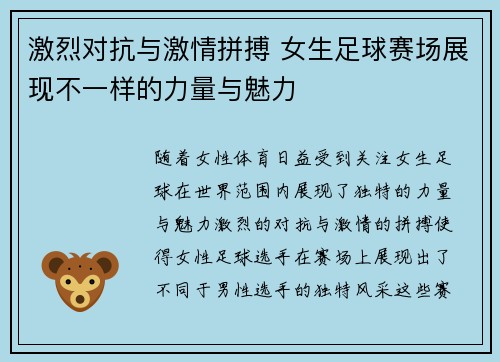 激烈对抗与激情拼搏 女生足球赛场展现不一样的力量与魅力

随着女性体育日益受到关注女生足球在世界范围内展现了独特的力量与魅力激烈的对抗与激情的拼搏使得女性足球选手在赛场上展现出了不同于男性选手的独特风采这些赛